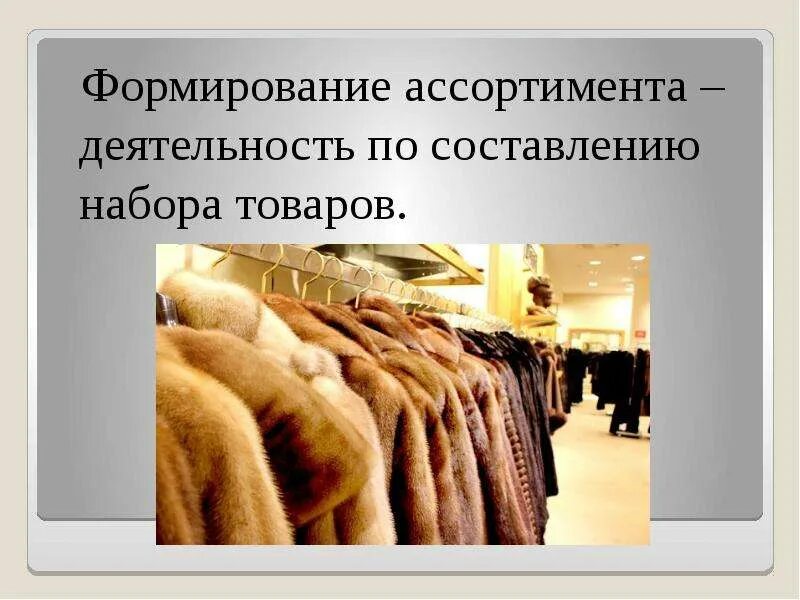 Формирование ассортимента – деятельность по составлению набора товаров.